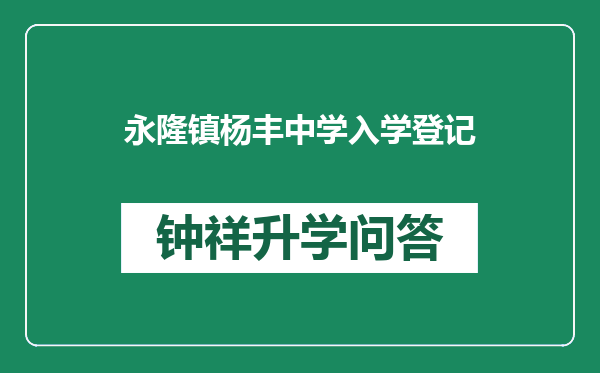 永隆镇杨丰中学入学登记

钟祥升学问答